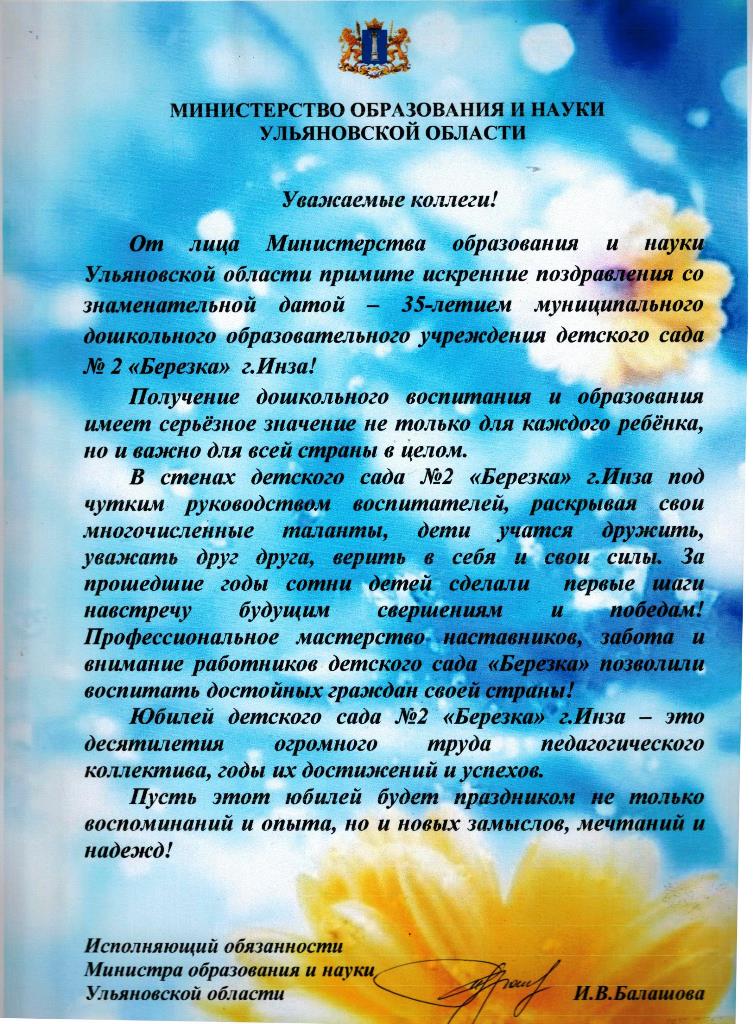 МИНИСТЕРСТВО ОБРАЗОВАНИЯ И НАУКИ
УЛЬЯНОВСКОЙ ОБЛАСТИ

Уважаемые коллеги!

От лица Министерства образования и науки Ульяновской области примите искренние поздравления со знаменательной датой – 35-летием муниципального дошкольного образовательного учреждения детского сада № 2 «Березка» г.Инза!

Получение дошкольного воспитания и образования имеет серьёзное значение не только для каждого ребёнка, но и важно для всей страны в целом.

В стенах детского сада №2 «Березка» г.Инза под чутким руководством воспитателей, раскрывая свои многочисленные таланты, дети учатся дружить, уважать друг друга, верить в себя и свои силы. За прошедшие годы сотни детей сделали первые шаги навстречу будущим свершениям и победам! Профессиональное мастерство наставников, забота и внимание работников детского сада «Березка» позволили воспитать достойных граждан своей страны!

Юбилей детского сада №2 «Березка» г.Инза – это десятилетия огромного труда педагогического коллектива, годы их достижений и успехов.

Пусть этот юбилей будет праздником не только воспоминаний и опыта, но и новых замыслов, мечтаний и надежд!

Исполняющий обязанности
Министра образования и науки
Ульяновской области И.В.Балашова